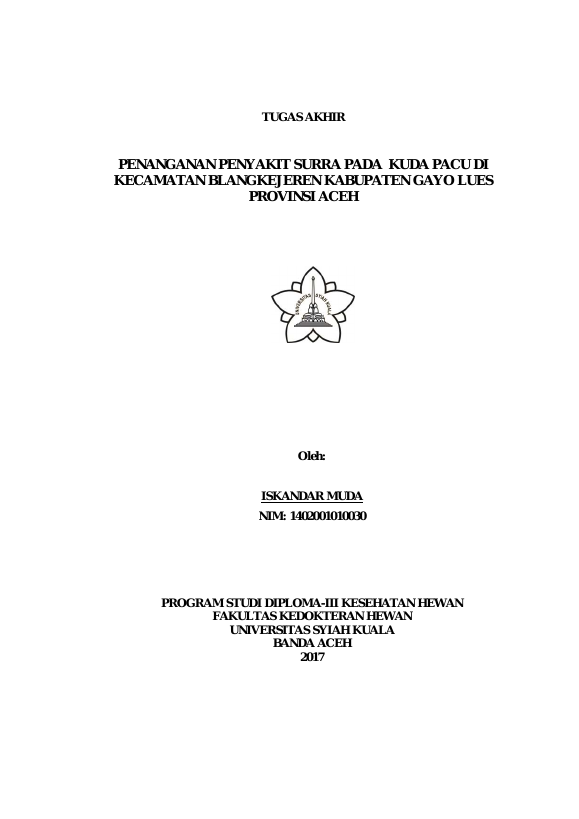 TUGAS AKHIR

PENANGANAN PENYAKIT SURRA PADA KUDA PACU DI KECAMATAN BLANGKEJEREN KABUPATEN GAYO LUES PROVINSI ACEH

UNIVERSITAS SYIAH KUALA

Oleh:

ISKANDAR MUDA
NIM: 1402001010030

PROGRAM STUDI DIPLOMA-III KESEHATAN HEWAN
FAKULTAS KEDOKTERAN HEWAN
UNIVERSITAS SYIAH KUALA
BANDA ACEH
2017